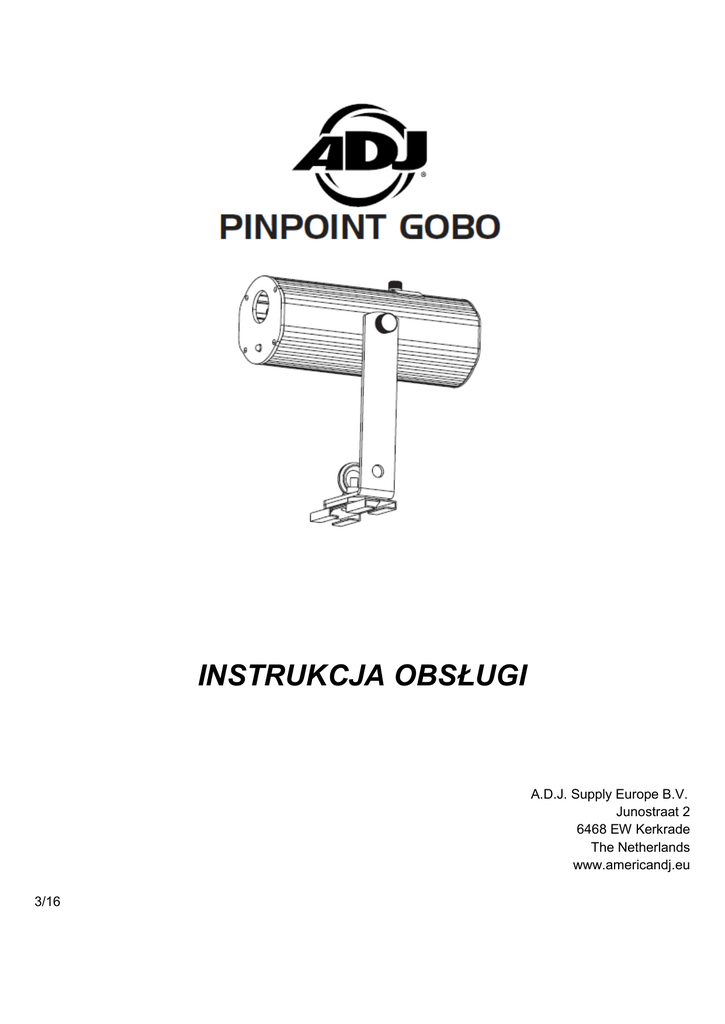 ADJ

PINPOINT GOBO

INSTRUKCJA OBSŁUGI

A.D.J. Supply Europe B.V.
Junostraat 2
6468 EW Kerkrade
The Netherlands
www.americandj.eu

3/16